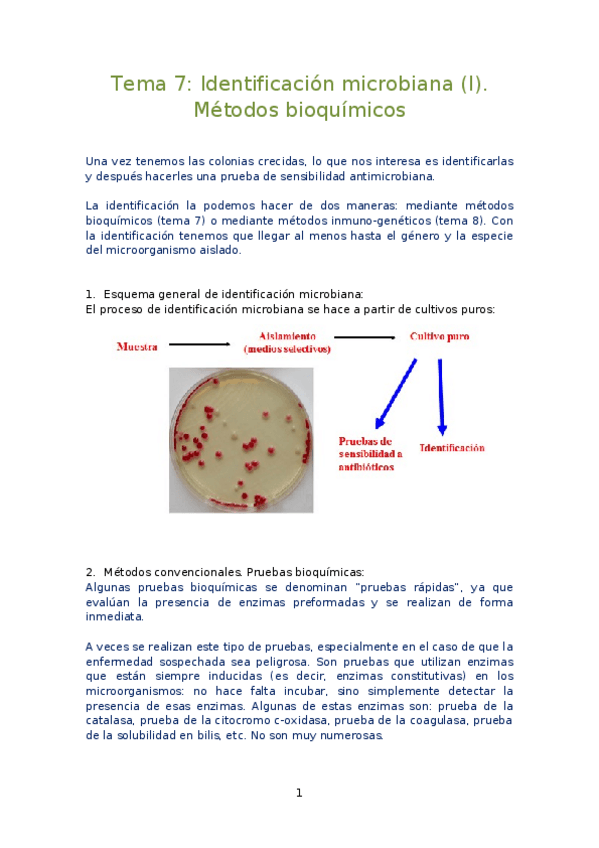 Tema 7: Identificación microbiana (I). Métodos bioquímicos

Una vez tenemos las colonias crecidas, lo que nos interesa es identificarlas y después hacerles una prueba de sensibilidad antimicrobiana.

La identificación la podemos hacer de dos maneras: mediante métodos bioquímicos (tema 7) o mediante métodos inmuno-genéticos (tema 8). Con la identificación tenemos que llegar al menos hasta el género y la especie del microorganismo aislado.

1. Esquema general de identificación microbiana:
El proceso de identificación microbiana se hace a partir de cultivos puros:

Muestra
Aislamiento (medios selectivos)
Cultivo puro
Pruebas de sensibilidad a antibióticos
Identificación

2. Métodos convencionales. Pruebas bioquímicas:
Algunas pruebas bioquímicas se denominan "pruebas rápidas", ya que evalúan la presencia de enzimas preformadas y se realizan de forma inmediata.

A veces se realizan este tipo de pruebas, especialmente en el caso de que la enfermedad sospechada sea peligrosa. Son pruebas que utilizan enzimas que están siempre inducidas (es decir, enzimas constitutivas) en los microorganismos: no hace falta incubar, sino simplemente detectar la presencia de esas enzimas. Algunas de estas enzimas son: prueba de la catalasa, prueba de la citocromo c-oxidasa, prueba de la coagulasa, prueba de la solubilidad en bilis, etc. No son muy numerosas.

1